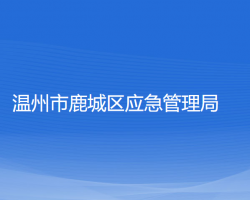 温州市鹿城区应急管理局